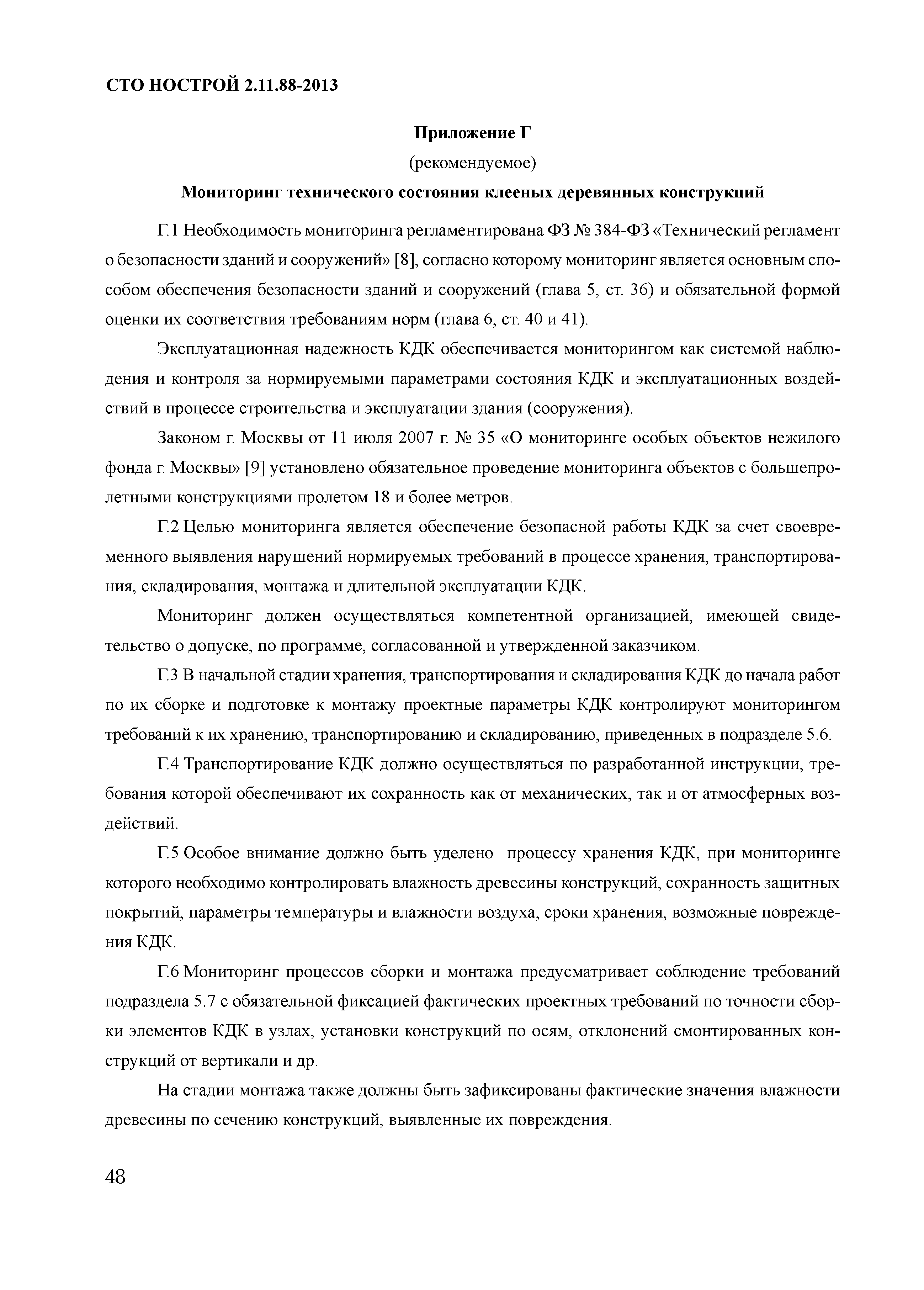 СТО НОСТРОЙ 2.11.88-2013

Приложение Г
(рекомендуемое)
Мониторинг технического состояния клееных деревянных конструкций

Г.1 Необходимость мониторинга регламентирована ФЗ № 384-ФЗ «Технический регламент о безопасности зданий и сооружений» [8], согласно которому мониторинг является основным способом обеспечения безопасности зданий и сооружений (глава 5, ст. 36) и обязательной формой оценки их соответствия требованиям норм (глава 6, ст. 40 и 41).

Эксплуатационная надежность КДК обеспечивается мониторингом как системой наблюдения и контроля за нормируемыми параметрами состояния КДК и эксплуатационных воздействий в процессе строительства и эксплуатации здания (сооружения).

Законом г. Москвы от 11 июля 2007 г. № 35 «О мониторинге особых объектов нежилого фонда г. Москвы» [9] установлено обязательное проведение мониторинга объектов с большепролетными конструкциями пролетом 18 и более метров.

Г.2 Целью мониторинга является обеспечение безопасной работы КДК за счет своевременного выявления нарушений нормируемых требований в процессе хранения, транспортирования, складирования, монтажа и длительной эксплуатации КДК.

Мониторинг должен осуществляться компетентной организацией, имеющей свидетельство о допуске, по программе, согласованной и утвержденной заказчиком.

Г.3 В начальной стадии хранения, транспортирования и складирования КДК до начала работ по их сборке и подготовке к монтажу проектные параметры КДК контролируют мониторингом требований к их хранению, транспортированию и складированию, приведенных в подразделе 5.6.

Г.4 Транспортирование КДК должно осуществляться по разработанной инструкции, требования которой обеспечивают их сохранность как от механических, так и от атмосферных воздействий.

Г.5 Особое внимание должно быть уделено процессу хранения КДК, при мониторинге которого необходимо контролировать влажность древесины конструкций, сохранность защитных покрытий, параметры температуры и влажности воздуха, сроки хранения, возможные повреждения КДК.

Г.6 Мониторинг процессов сборки и монтажа предусматривает соблюдение требований подраздела 5.7 с обязательной фиксацией фактических проектных требований по точности сборки элементов КДК в узлах, установки конструкций по осям, отклонений смонтированных конструкций от вертикали и др.

На стадии монтажа также должны быть зафиксированы фактические значения влажности древесины по сечению конструкций, выявленные их повреждения.

48